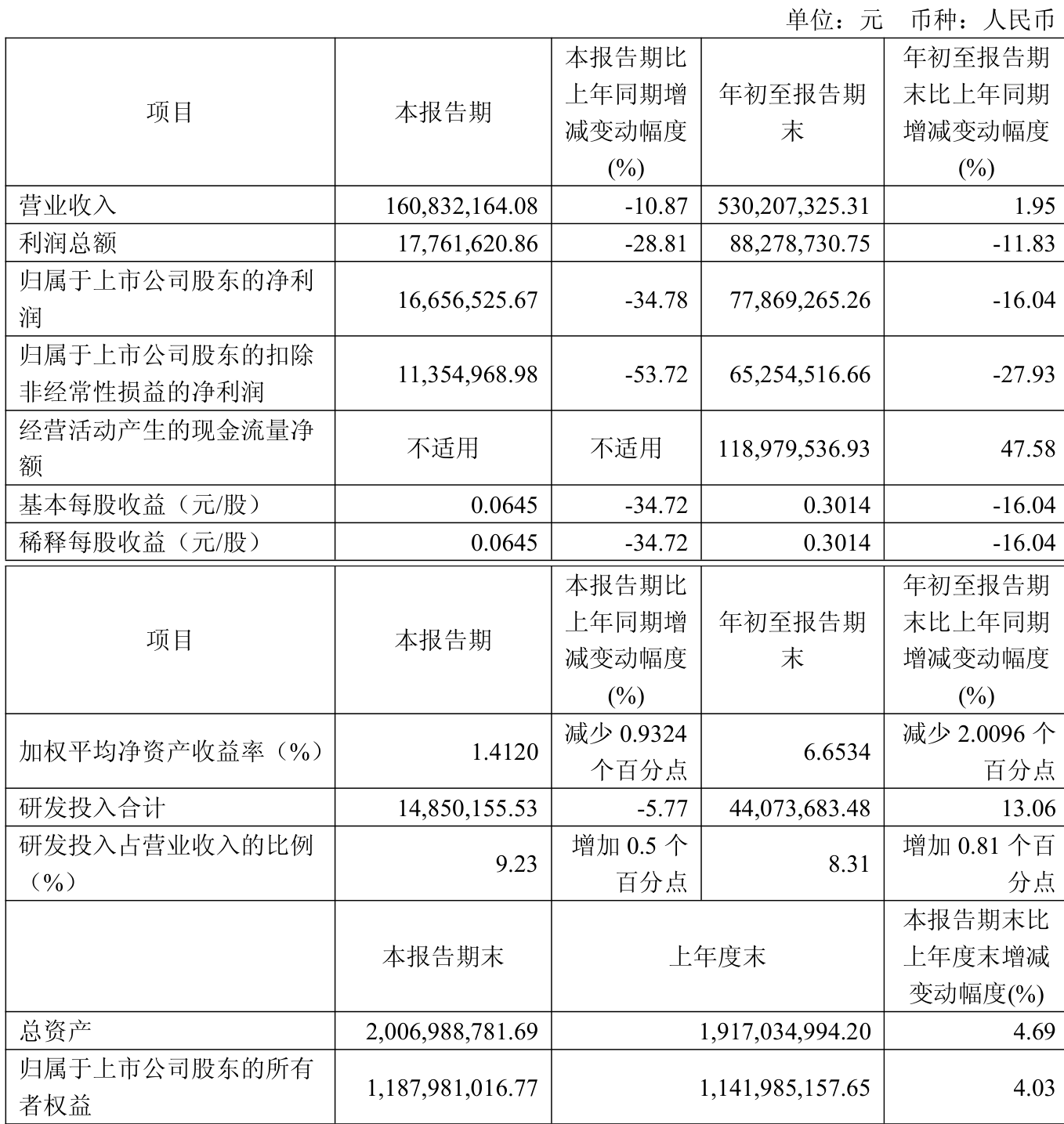 单位：元 币种：人民币

| 项目 | 本报告期 | 本报告期比上年同期增减变动幅度(%) | 年初至报告期末 | 年初至报告期末比上年同期增减变动幅度(%) |
|---|---|---|---|---|
| 营业收入 | 160,832,164.08 | -10.87 | 530,207,325.31 | 1.95 |
| 利润总额 | 17,761,620.86 | -28.81 | 88,278,730.75 | -11.83 |
| 归属于上市公司股东的净利润 | 16,656,525.67 | -34.78 | 77,869,265.26 | -16.04 |
| 归属于上市公司股东的扣除非经常性损益的净利润 | 11,354,968.98 | -53.72 | 65,254,516.66 | -27.93 |
| 经营活动产生的现金流量净额 | 不适用 | 不适用 | 118,979,536.93 | 47.58 |
| 基本每股收益（元/股） | 0.0645 | -34.72 | 0.3014 | -16.04 |
| 稀释每股收益（元/股） | 0.0645 | -34.72 | 0.3014 | -16.04 |

| 项目 | 本报告期 | 本报告期比上年同期增减变动幅度(%) | 年初至报告期末 | 年初至报告期末比上年同期增减变动幅度(%) |
|---|---|---|---|---|
| 加权平均净资产收益率（%） | 1.4120 | 减少 0.9324 个百分点 | 6.6534 | 减少 2.0096 个百分点 |
| 研发投入合计 | 14,850,155.53 | -5.77 | 44,073,683.48 | 13.06 |
| 研发投入占营业收入的比例（%） | 9.23 | 增加 0.5 个百分点 | 8.31 | 增加 0.81 个百分点 |
| | 本报告期末 | 上年度末 | | 本报告期末比上年度末增减变动幅度(%) |
| 总资产 | 2,006,988,781.69 | 1,917,034,994.20 | | 4.69 |
| 归属于上市公司股东的所有者权益 | 1,187,981,016.77 | 1,141,985,157.65 | | 4.03 |